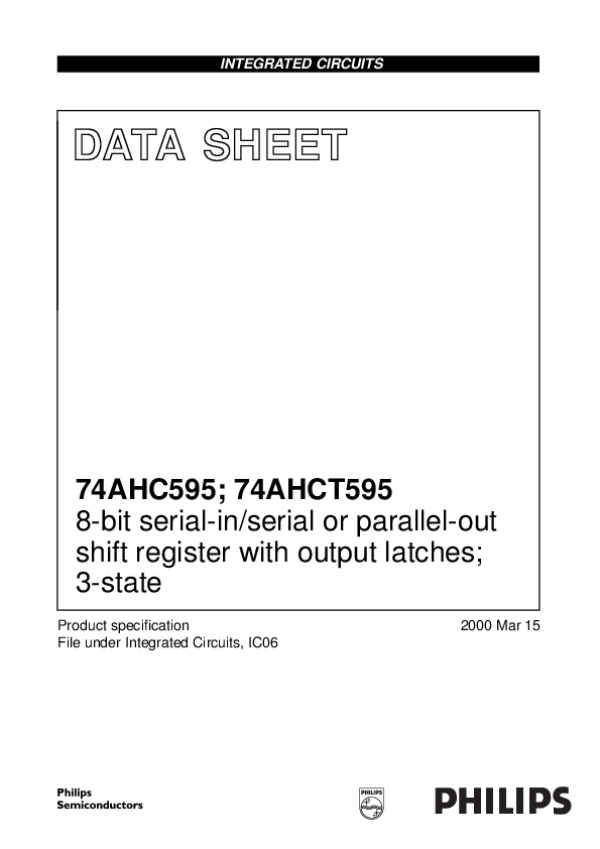 INTEGRATED CIRCUITS

DATA SHEET

74AHC595; 74AHCT595
8-bit serial-in/serial or parallel-out shift register with output latches; 3-state

Product specification
File under Integrated Circuits, IC06

2000 Mar 15

Philips
Semiconductors

PHILIPS